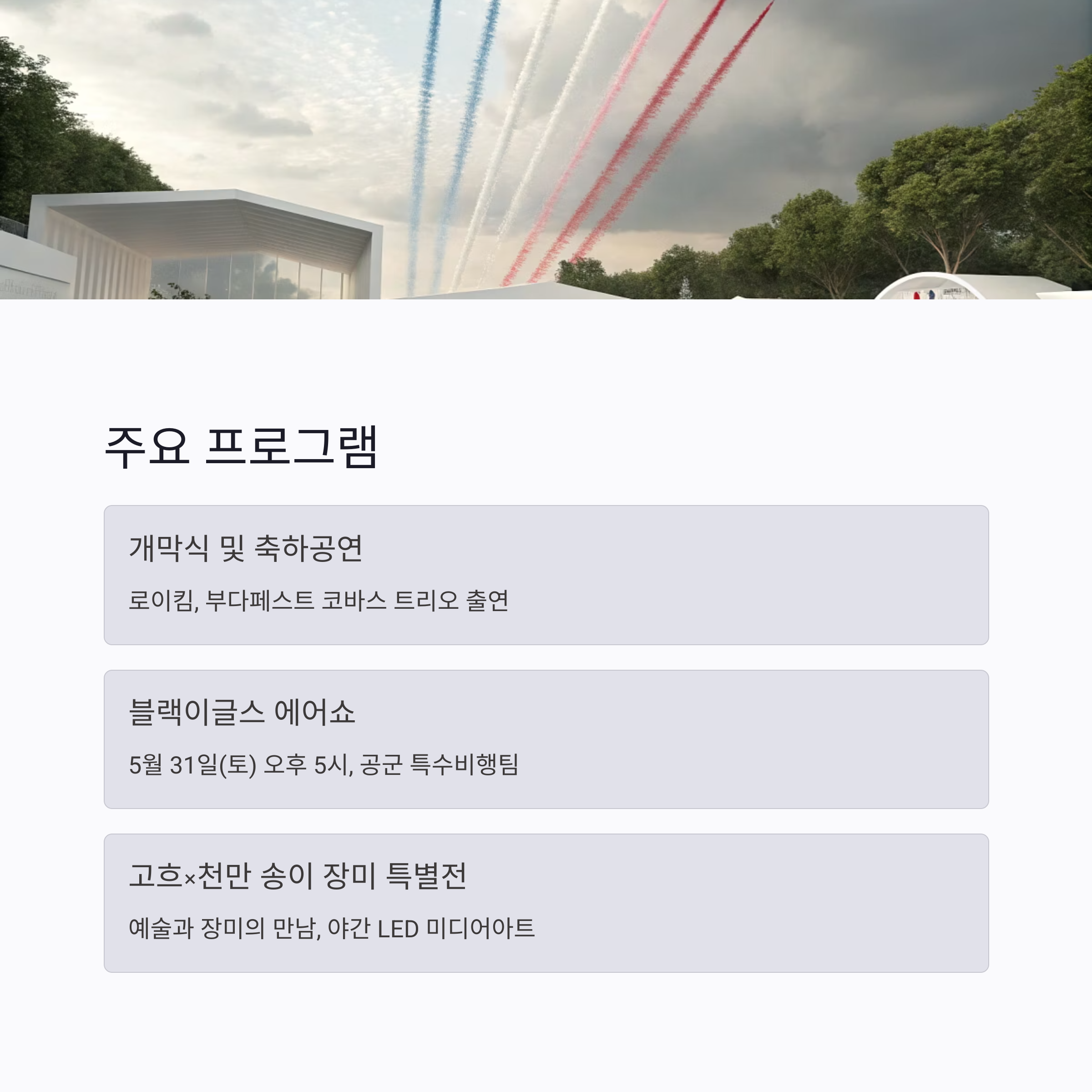 주요 프로그램

개막식 및 축하공연

로이킴, 부다페스트 코바스 트리오 출연

블랙이글스 에어쇼

5월 31일(토) 오후 5시, 공군 특수비행팀

고흐×천만 송이 장미 특별전

예술과 장미의 만남, 야간 LED 미디어아트